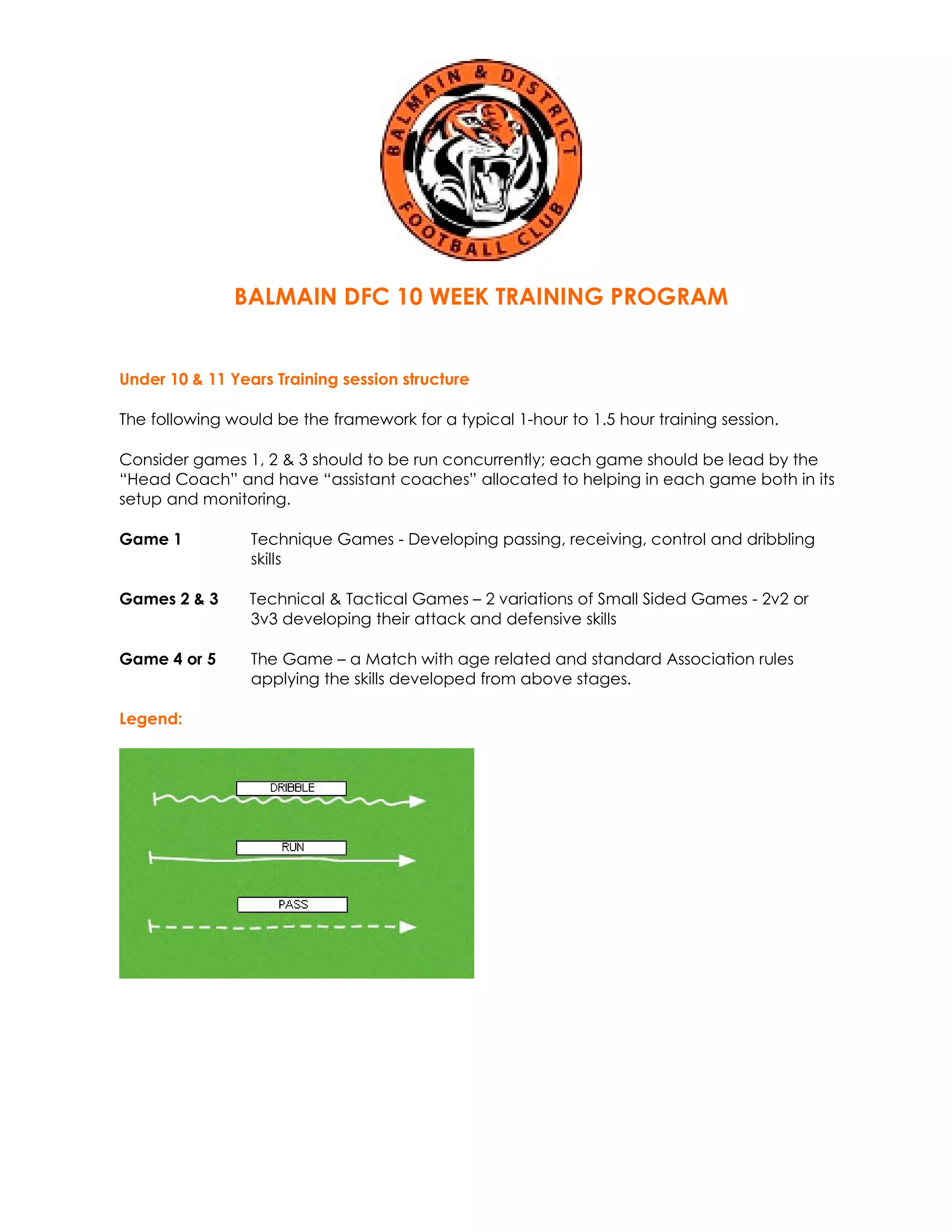 BALMAIN & DISTRICT
FOOTBALL CLUB

BALMAIN DFC 10 WEEK TRAINING PROGRAM

Under 10 & 11 Years Training session structure

The following would be the framework for a typical 1-hour to 1.5 hour training session.

Consider games 1, 2 & 3 should to be run concurrently; each game should be lead by the "Head Coach" and have "assistant coaches" allocated to helping in each game both in its setup and monitoring.

Game 1 Technique Games - Developing passing, receiving, control and dribbling skills

Games 2 & 3 Technical & Tactical Games – 2 variations of Small Sided Games - 2v2 or 3v3 developing their attack and defensive skills

Game 4 or 5 The Game – a Match with age related and standard Association rules applying the skills developed from above stages.

Legend:

DRIBBLE

RUN

PASS